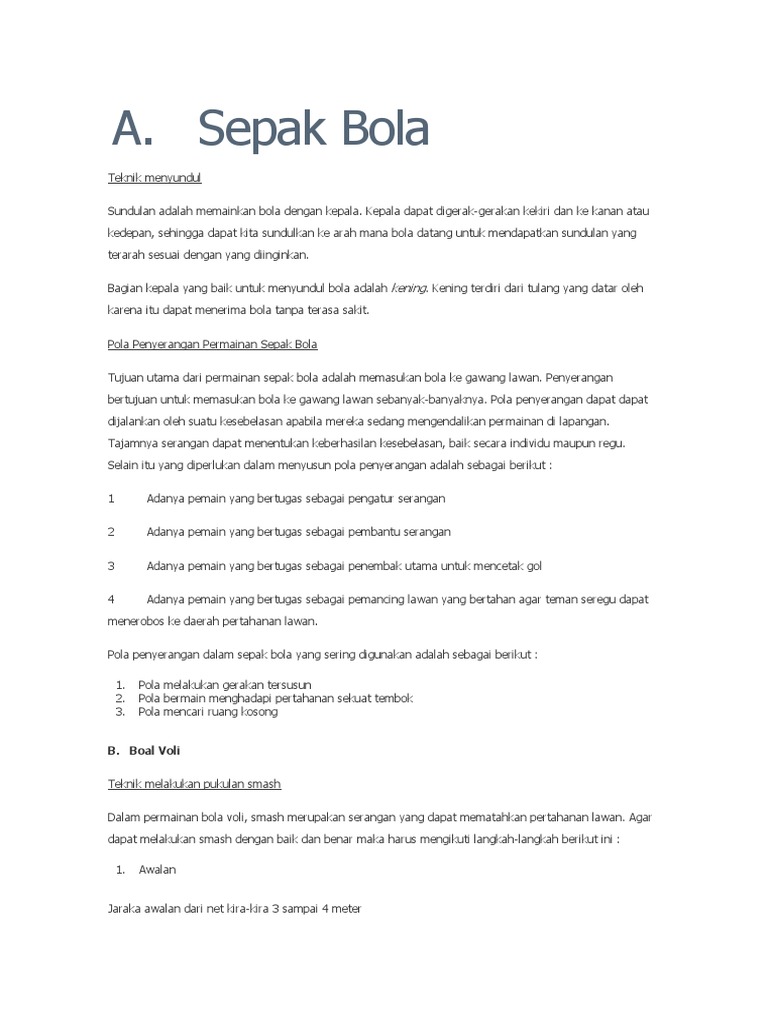 A. Sepak Bola

Teknik menyundul

Sundulan adalah memainkan bola dengan kepala. Kepala dapat digerak-gerakan kekiri dan ke kanan atau kedepan, sehingga dapat kita sundulkan ke arah mana bola datang untuk mendapatkan sundulan yang terarah sesuai dengan yang diinginkan.

Bagian kepala yang baik untuk menyundul bola adalah kening. Kening terdiri dari tulang yang datar oleh karena itu dapat menerima bola tanpa terasa sakit.

Pola Penyerangan Permainan Sepak Bola

Tujuan utama dari permainan sepak bola adalah memasukan bola ke gawang lawan. Penyerangan bertujuan untuk memasukan bola ke gawang lawan sebanyak-banyaknya. Pola penyerangan dapat dapat dijalankan oleh suatu kesebelasan apabila mereka sedang mengendalikan permainan di lapangan. Tajamnya serangan dapat menentukan keberhasilan kesebelasan, baik secara individu maupun regu. Selain itu yang diperlukan dalam menyusun pola penyerangan adalah sebagai berikut :

1 Adanya pemain yang bertugas sebagai pengatur serangan

2 Adanya pemain yang bertugas sebagai pembantu serangan

3 Adanya pemain yang bertugas sebagai penembak utama untuk mencetak gol

4 Adanya pemain yang bertugas sebagai pemancing lawan yang bertahan agar teman seregu dapat menerobos ke daerah pertahanan lawan.

Pola penyerangan dalam sepak bola yang sering digunakan adalah sebagai berikut :

1. Pola melakukan gerakan tersusun
2. Pola bermain menghadapi pertahanan sekuat tembok
3. Pola mencari ruang kosong

B. Boal Voli

Teknik melakukan pukulan smash

Dalam permainan bola voli, smash merupakan serangan yang dapat mematahkan pertahanan lawan. Agar dapat melakukan smash dengan baik dan benar maka harus mengikuti langkah-langkah berikut ini :

1. Awalan

Jaraka awalan dari net kira-kira 3 sampai 4 meter